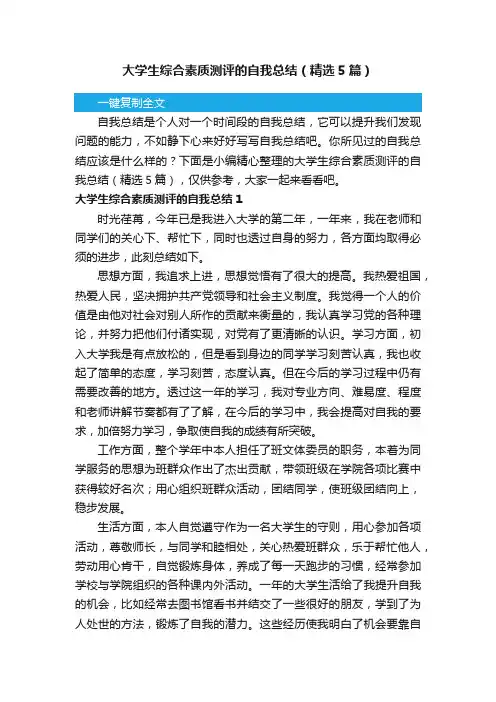 大学生综合素质测评的自我总结（精选5篇）

一键复制全文

自我总结是个人对一个时间段的自我总结，它可以提升我们发现问题的能力，不如静下心来好好写写自我总结吧。你所见过的自我总结应该是什么样的？下面是小编精心整理的大学生综合素质测评的自我总结（精选5篇），仅供参考，大家一起来看看吧。

大学生综合素质测评的自我总结1

时光荏苒，今年已是我进入大学的第二年，一年来，我在老师和同学们的关心下、帮忙下，同时也透过自身的努力，各方面均取得必须的进步，此刻总结如下。

思想方面，我追求上进，思想觉悟有了很大的提高。我热爱祖国，热爱人民，坚决拥护共产党领导和社会主义制度。我觉得一个人的价值是由他对社会对别人所作的贡献来衡量的，我认真学习党的各种理论，并努力把他们付诸实现，对党有了更清晰的认识。学习方面，初入大学我是有点放松的，但是看到身边的同学学习刻苦认真，我也收起了简单的态度，学习刻苦，态度认真。但在今后的学习过程中仍有需要改善的地方。透过这一年的学习，我对专业方向、难易度、程度和老师讲解节奏都有了了解，在今后的学习中，我会提高对自我的要求，加倍努力学习，争取使自我的成绩有所突破。

工作方面，整个学年中本人担任了班文体委员的职务，本着为同学服务的思想为班群众作出了杰出贡献，带领班级在学院各项比赛中获得较好名次；用心组织班群众活动，团结同学，使班级团结向上，稳步发展。

生活方面，本人自觉遵守作为一名大学生的守则，用心参加各项活动，尊敬师长，与同学和睦相处，关心热爱班群众，乐于帮忙他人，劳动用心肯干，自觉锻炼身体，养成了每一天跑步的习惯，经常参加学校与学院组织的各种课内外活动。一年的大学生活给了我提升自我的机会，比如经常去图书馆看书并结交了一些很好的朋友，学到了为人处世的方法，锻炼了自我的潜力。这些经历使我明白了机会要靠自